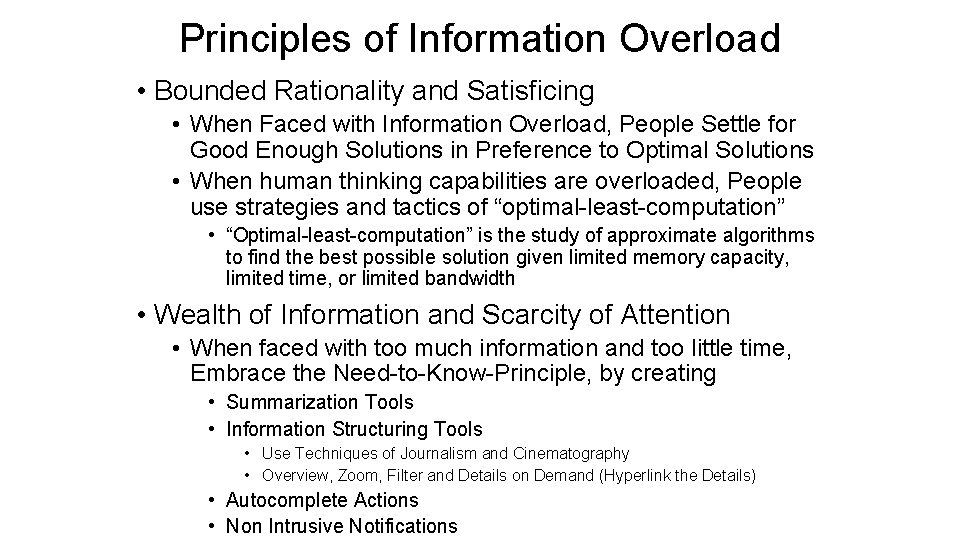 Principles of Information Overload

• Bounded Rationality and Satisficing
  • When Faced with Information Overload, People Settle for Good Enough Solutions in Preference to Optimal Solutions
  • When human thinking capabilities are overloaded, People use strategies and tactics of “optimal-least-computation”
    • “Optimal-least-computation” is the study of approximate algorithms to find the best possible solution given limited memory capacity, limited time, or limited bandwidth
• Wealth of Information and Scarcity of Attention
  • When faced with too much information and too little time, Embrace the Need-to-Know-Principle, by creating
    • Summarization Tools
    • Information Structuring Tools
      • Use Techniques of Journalism and Cinematography
      • Overview, Zoom, Filter and Details on Demand (Hyperlink the Details)
    • Autocomplete Actions
    • Non Intrusive Notifications